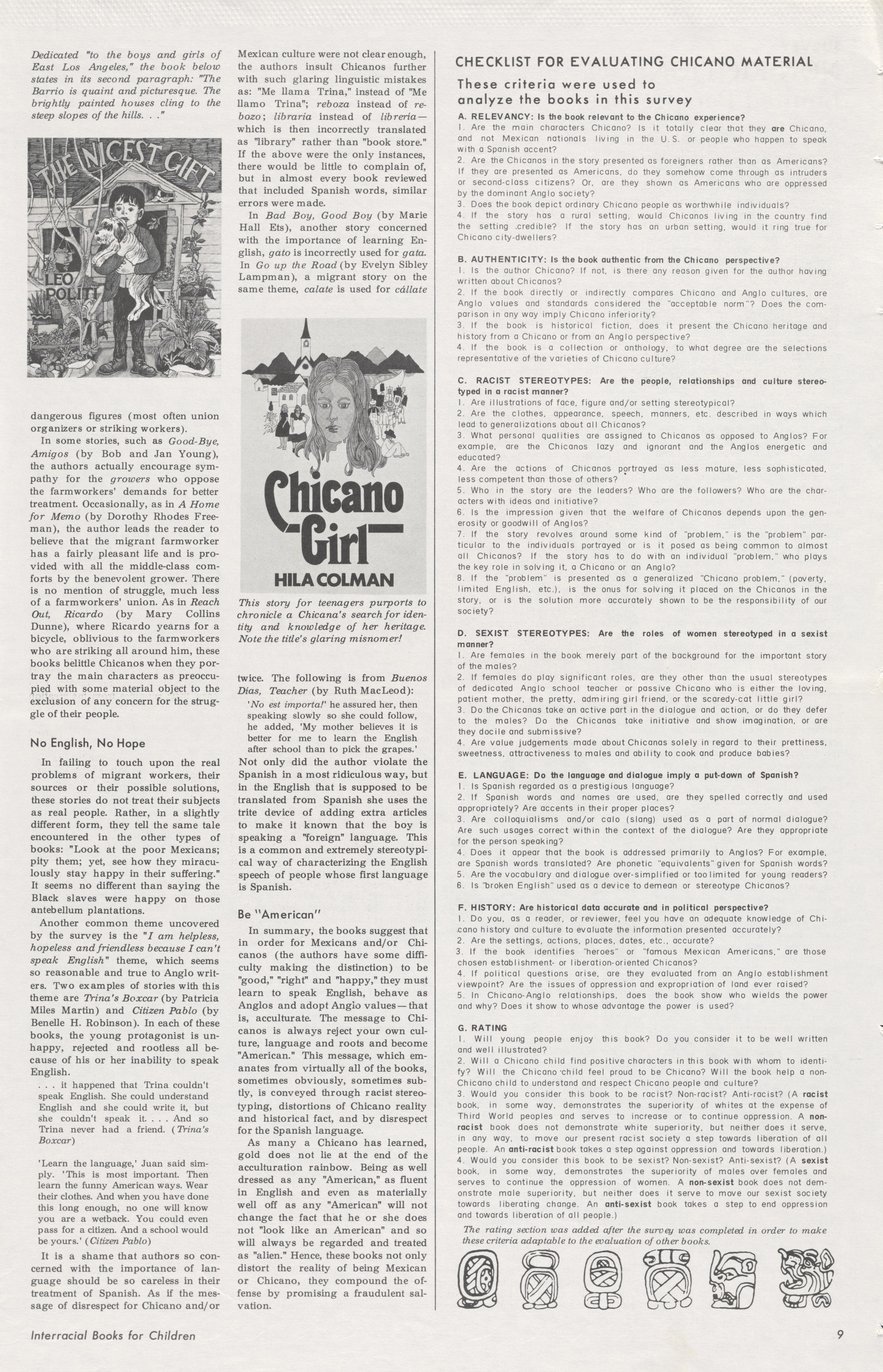 Dedicated "to the boys and girls of East Los Angeles," the book below states in its second paragraph: "The Barrio is quaint and picturesque. The brightly painted houses cling to the steep slopes of the hills. . ."

THE NICEST GIFT

LEO POLITI

dangerous figures (most often union organizers or striking workers).

In some stories, such as Good-Bye, Amigos (by Bob and Jan Young), the authors actually encourage sympathy for the growers who oppose the farmworkers' demands for better treatment. Occasionally, as in A Home for Memo (by Dorothy Rhodes Freeman), the author leads the reader to believe that the migrant farmworker has a fairly pleasant life and is provided with all the middle-class comforts by the benevolent grower. There is no mention of struggle, much less of a farmworkers' union. As in Reach Out, Ricardo (by Mary Collins Dunne), where Ricardo yearns for a bicycle, oblivious to the farmworkers who are striking all around him, these books belittle Chicanos when they portray the main characters as preoccupied with some material object to the exclusion of any concern for the struggle of their people.

No English, No Hope

In failing to touch upon the real problems of migrant workers, their sources or their possible solutions, these stories do not treat their subjects as real people. Rather, in a slightly different form, they tell the same tale encountered in the other types of books: "Look at the poor Mexicans; pity them; yet, see how they miraculously stay happy in their suffering." It seems no different than saying the Black slaves were happy on those antebellum plantations.

Another common theme uncovered by the survey is the "I am helpless, hopeless and friendless because I can't speak English" theme, which seems so reasonable and true to Anglo writers. Two examples of stories with this theme are Trina's Boxcar (by Patricia Miles Martin) and Citizen Pablo (by Benelle H. Robinson). In each of these books, the young protagonist is unhappy, rejected and rootless all because of his or her inability to speak English.

. . . it happened that Trina couldn't speak English. She could understand English and she could write it, but she couldn't speak it. . . . And so Trina never had a friend. (Trina's Boxcar)

'Learn the language,' Juan said simply. 'This is most important. Then learn the funny American ways. Wear their clothes. And when you have done this long enough, no one will know you are a wetback. You could even pass for a citizen. And a school would be yours.' (Citizen Pablo)

It is a shame that authors so concerned with the importance of language should be so careless in their treatment of Spanish. As if the message of disrespect for Chicano and/or Mexican culture were not clear enough, the authors insult Chicanos further with such glaring linguistic mistakes as: "Me llama Trina," instead of "Me llamo Trina"; reboza instead of rebozo; libraria instead of libreria—which is then incorrectly translated as "library" rather than "book store." If the above were the only instances, there would be little to complain of, but in almost every book reviewed that included Spanish words, similar errors were made.

In Bad Boy, Good Boy (by Marie Hall Ets), another story concerned with the importance of learning English, gato is incorrectly used for gata. In Go up the Road (by Evelyn Sibley Lampman), a migrant story on the same theme, calate is used for cállate

Chicano Girl
HILA COLMAN

This story for teenagers purports to chronicle a Chicana's search for identity and knowledge of her heritage. Note the title's glaring misnomer!

twice. The following is from Buenos Días, Teacher (by Ruth MacLeod):

'No est importa!' he assured her, then speaking slowly so she could follow, he added, 'My mother believes it is better for me to learn the English after school than to pick the grapes.'

Not only did the author violate the Spanish in a most ridiculous way, but in the English that is supposed to be translated from Spanish she uses the trite device of adding extra articles to make it known that the boy is speaking a "foreign" language. This is a common and extremely stereotypical way of characterizing the English speech of people whose first language is Spanish.

Be "American"

In summary, the books suggest that in order for Mexicans and/or Chicanos (the authors have some difficulty making the distinction) to be "good," "right" and "happy," they must learn to speak English, behave as Anglos and adopt Anglo values—that is, acculturate. The message to Chicanos is always reject your own culture, language and roots and become "American." This message, which emanates from virtually all of the books, sometimes obviously, sometimes subtly, is conveyed through racist stereotyping, distortions of Chicano reality and historical fact, and by disrespect for the Spanish language.

As many a Chicano has learned, gold does not lie at the end of the acculturation rainbow. Being as well dressed as any "American," as fluent in English and even as materially well off as any "American" will not change the fact that he or she does not "look like an American" and so will always be regarded and treated as "alien." Hence, these books not only distort the reality of being Mexican or Chicano, they compound the offense by promising a fraudulent salvation.

CHECKLIST FOR EVALUATING CHICANO MATERIAL

These criteria were used to analyze the books in this survey

A. RELEVANCY: Is the book relevant to the Chicano experience?
1. Are the main characters Chicano? Is it totally clear that they are Chicano, and not Mexican nationals living in the U.S. or people who happen to speak with a Spanish accent?
2. Are the Chicanos in the story presented as foreigners rather than as Americans? If they are presented as Americans, do they somehow come through as intruders or second-class citizens? Or, are they shown as Americans who are oppressed by the dominant Anglo society?
3. Does the book depict ordinary Chicano people as worthwhile individuals?
4. If the story has a rural setting, would Chicanos living in the country find the setting credible? If the story has an urban setting, would it ring true for Chicano city-dwellers?

B. AUTHENTICITY: Is the book authentic from the Chicano perspective?
1. Is the author Chicano? If not, is there any reason given for the author having written about Chicanos?
2. If the book directly or indirectly compares Chicano and Anglo cultures, are Anglo values and standards considered the "acceptable norm"? Does the comparison in any way imply Chicano inferiority?
3. If the book is historical fiction, does it present the Chicano heritage and history from a Chicano or from an Anglo perspective?
4. If the book is a collection or anthology, to what degree are the selections representative of the varieties of Chicano culture?

C. RACIST STEREOTYPES: Are the people, relationships and culture stereotyped in a racist manner?
1. Are illustrations of face, figure and/or setting stereotypical?
2. Are the clothes, appearance, speech, manners, etc. described in ways which lead to generalizations about all Chicanos?
3. What personal qualities are assigned to Chicanos as opposed to Anglos? For example, are the Chicanos lazy and ignorant and the Anglos energetic and educated?
4. Are the actions of Chicanos portrayed as less mature, less sophisticated, less competent than those of others?
5. Who in the story are the leaders? Who are the followers? Who are the characters with ideas and initiative?
6. Is the impression given that the welfare of Chicanos depends upon the generosity or goodwill of Anglos?
7. If the story revolves around some kind of "problem," is the "problem" particular to the individuals portrayed or is it posed as being common to almost all Chicanos? If the story has to do with an individual "problem," who plays the key role in solving it, a Chicano or an Anglo?
8. If the "problem" is presented as a generalized "Chicano problem," (poverty, limited English, etc.), is the onus for solving it placed on the Chicanos in the story, or is the solution more accurately shown to be the responsibility of our society?

D. SEXIST STEREOTYPES: Are the roles of women stereotyped in a sexist manner?
1. Are females in the book merely part of the background for the important story of the males?
2. If females do play significant roles, are they other than the usual stereotypes of dedicated Anglo school teacher or passive Chicano who is either the loving, patient mother, the pretty, admiring girl friend, or the scaredy-cat little girl?
3. Do the Chicanas take an active part in the dialogue and action, or do they defer to the males? Do the Chicanas take initiative and show imagination, or are they docile and submissive?
4. Are value judgements made about Chicanas solely in regard to their prettiness, sweetness, attractiveness to males and ability to cook and produce babies?

E. LANGUAGE: Do the language and dialogue imply a put-down of Spanish?
1. Is Spanish regarded as a prestigious language?
2. If Spanish words and names are used, are they spelled correctly and used appropriately? Are accents in their proper places?
3. Are colloquialisms and/or calo (slang) used as a part of normal dialogue? Are such usages correct within the context of the dialogue? Are they appropriate for the person speaking?
4. Does it appear that the book is addressed primarily to Anglos? For example, are Spanish words translated? Are phonetic "equivalents" given for Spanish words?
5. Are the vocabulary and dialogue over-simplified or too limited for young readers?
6. Is "broken English" used as a device to demean or stereotype Chicanos?

F. HISTORY: Are historical data accurate and in political perspective?
1. Do you, as a reader, or reviewer, feel you have an adequate knowledge of Chicano history and culture to evaluate the information presented accurately?
2. Are the settings, actions, places, dates, etc., accurate?
3. If the book identifies "heroes" or "famous Mexican Americans," are those chosen establishment- or liberation-oriented Chicanos?
4. If political questions arise, are they evaluated from an Anglo establishment viewpoint? Are the issues of oppression and expropriation of land ever raised?
5. In Chicano-Anglo relationships, does the book show who wields the power and why? Does it show to whose advantage the power is used?

G. RATING
1. Will young people enjoy this book? Do you consider it to be well written and well illustrated?
2. Will a Chicano child find positive characters in this book with whom to identify? Will the Chicano child feel proud to be Chicano? Will the book help a non-Chicano child to understand and respect Chicano people and culture?
3. Would you consider this book to be racist? Non-racist? Anti-racist? (A racist book, in some way, demonstrates the superiority of whites at the expense of Third World peoples and serves to increase or to continue oppression. A non-racist book does not demonstrate white superiority, but neither does it serve, in any way, to move our present racist society a step towards liberation of all people. An anti-racist book takes a step against oppression and towards liberation.)
4. Would you consider this book to be sexist? Non-sexist? Anti-sexist? (A sexist book, in some way, demonstrates the superiority of males over females and serves to continue the oppression of women. A non-sexist book does not demonstrate male superiority, but neither does it serve to move our sexist society towards liberating change. An anti-sexist book takes a step to end oppression and towards liberation of all people.)

The rating section was added after the survey was completed in order to make these criteria adaptable to the evaluation of other books.

Interracial Books for Children

9